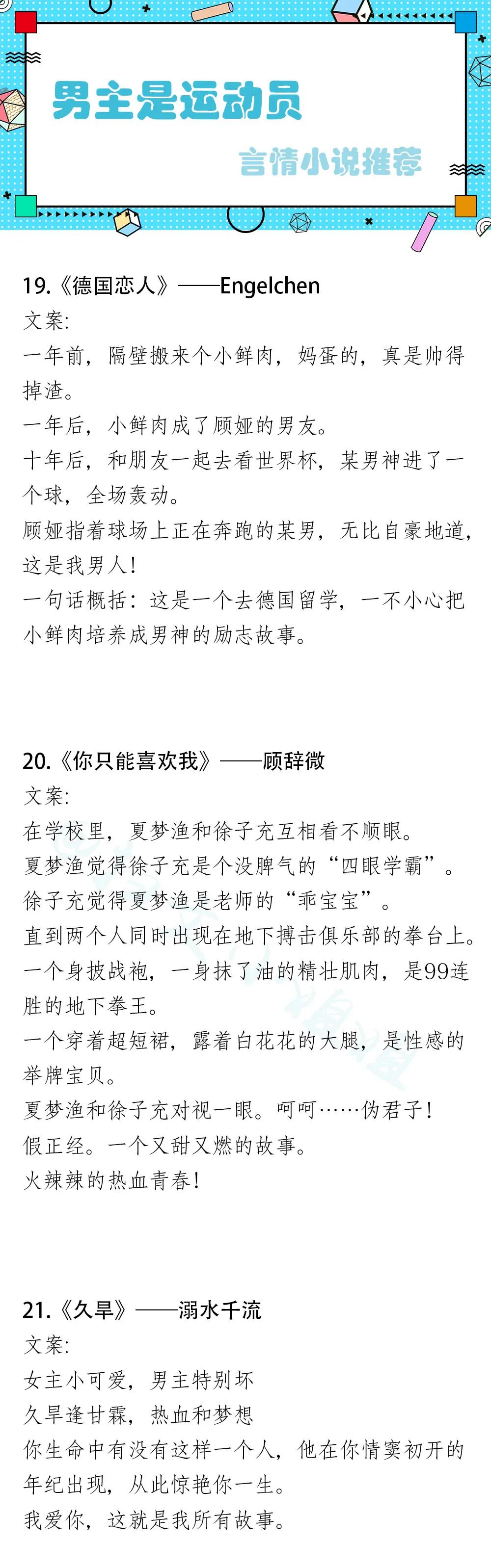 男主是运动员

言情小说推荐

19.《德国恋人》——Engelchen
文案:
一年前，隔壁搬来个小鲜肉，妈蛋的，真是帅得掉渣。
一年后，小鲜肉成了顾娅的男友。
十年后，和朋友一起去看世界杯，某男神进了一个球，全场轰动。
顾娅指着球场上正在奔跑的某男，无比自豪地道，这是我男人!
一句话概括：这是一个去德国留学，一不小心把小鲜肉培养成男神的励志故事。

20.《你只能喜欢我》——顾辞微
文案:
在学校里，夏梦渔和徐子充互相看不顺眼。
夏梦渔觉得徐子充是个没脾气的“四眼学霸”。
徐子充觉得夏梦渔是老师的“乖宝宝”。
直到两个人同时出现在地下搏击俱乐部的拳台上。
一个身披战袍，一身抹了油的精壮肌肉，是99连胜的地下拳王。
一个穿着超短裙，露着白花花的大腿，是性感的举牌宝贝。
夏梦渔和徐子充对视一眼。呵呵……伪君子!
假正经。一个又甜又燃的故事。
火辣辣的热血青春!

21.《久旱》——溺水千流
文案:
女主小可爱，男主特别坏
久旱逢甘霖，热血和梦想
你生命中有没有这样一个人，他在你情窦初开的年纪出现，从此惊艳你一生。
我爱你，这就是我所有故事。